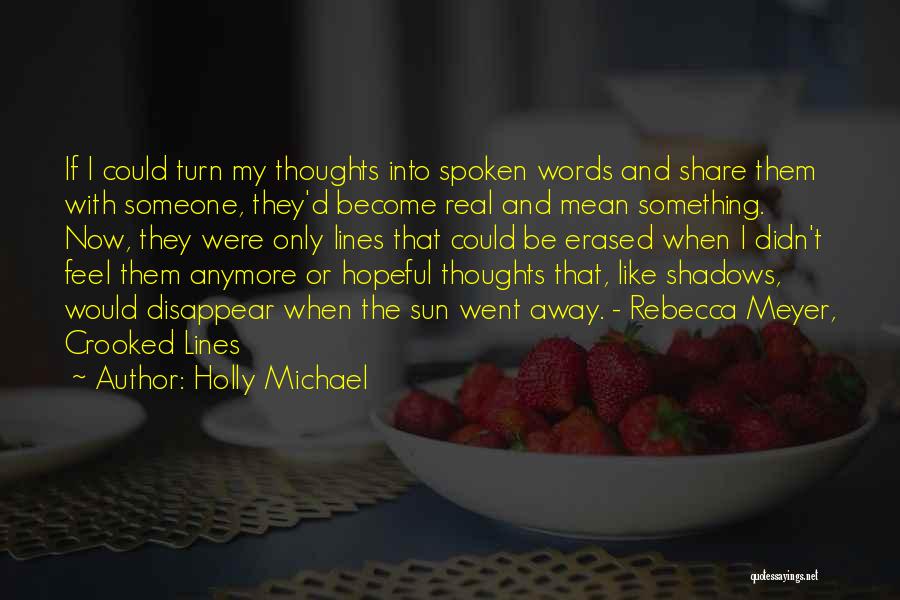 If I could turn my thoughts into spoken words and share them with someone, they'd become real and mean something. Now, they were only lines that could be erased when I didn't feel them anymore or hopeful thoughts that, like shadows, would disappear when the sun went away. - Rebecca Meyer, Crooked Lines

~ Author: Holly Michael

quotessayings.net